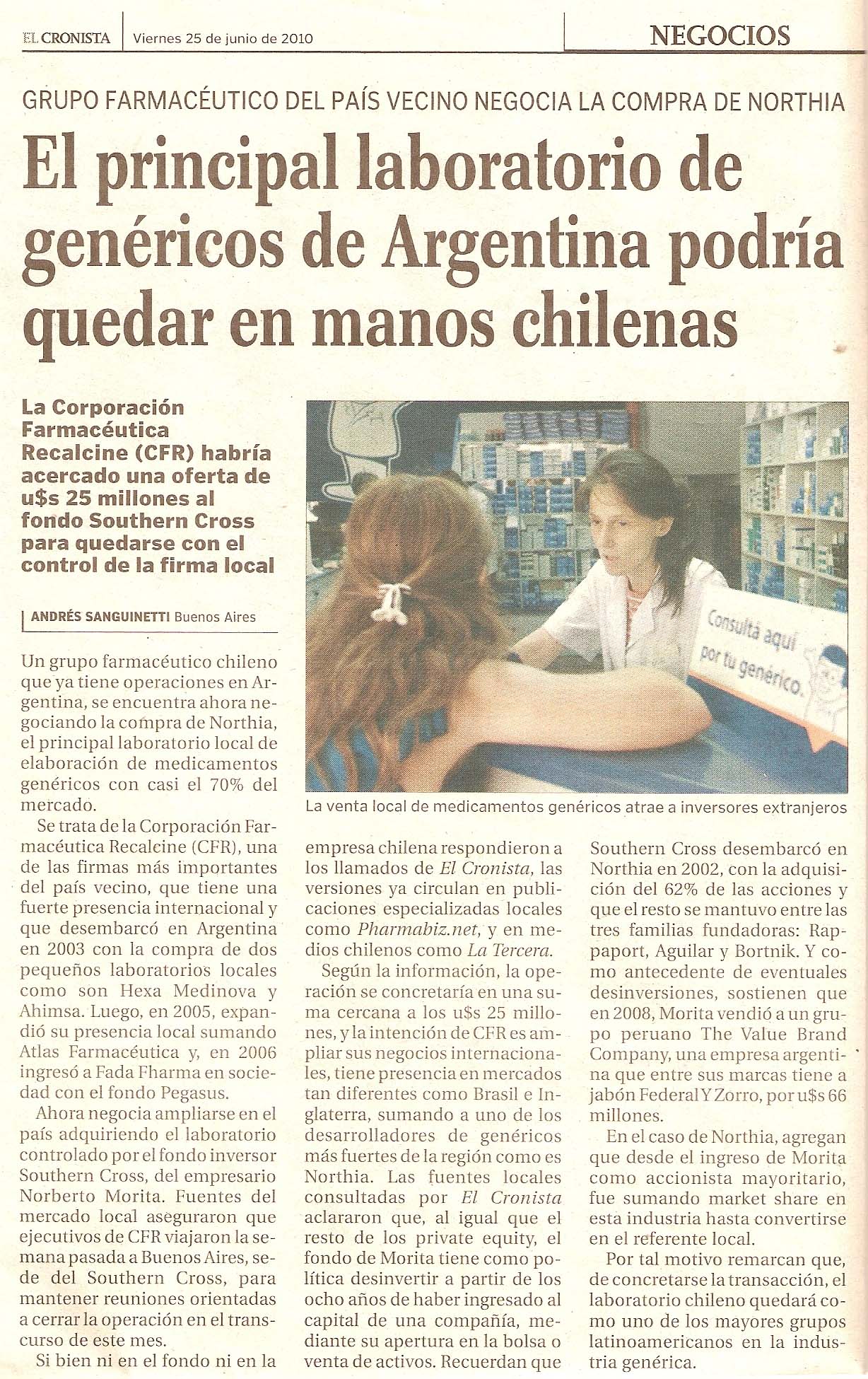 EL CRONISTA Viernes 25 de junio de 2010

NEGOCIOS

GRUPO FARMACÉUTICO DEL PAÍS VECINO NEGOCIA LA COMPRA DE NORTHIA

El principal laboratorio de genéricos de Argentina podría quedar en manos chilenas

La Corporación Farmacéutica Recalcine (CFR) habría acercado una oferta de u$s 25 millones al fondo Southern Cross para quedarse con el control de la firma local

ANDRÉS SANGUINETTI Buenos Aires

Un grupo farmacéutico chileno que ya tiene operaciones en Argentina, se encuentra ahora negociando la compra de Northia, el principal laboratorio local de elaboración de medicamentos genéricos con casi el 70% del mercado.

Se trata de la Corporación Farmacéutica Recalcine (CFR), una de las firmas más importantes del país vecino, que tiene una fuerte presencia internacional y que desembarcó en Argentina en 2003 con la compra de dos pequeños laboratorios locales como son Hexa Medinova y Ahimsa. Luego, en 2005, expandió su presencia local sumando Atlas Farmacéutica y, en 2006 ingresó a Fada Fharma en sociedad con el fondo Pegasus.

Ahora negocia ampliarse en el país adquiriendo el laboratorio controlado por el fondo inversor Southern Cross, del empresario Norberto Morita. Fuentes del mercado local aseguraron que ejecutivos de CFR viajaron la semana pasada a Buenos Aires, sede del Southern Cross, para mantener reuniones orientadas a cerrar la operación en el transcurso de este mes.

Si bien ni en el fondo ni en la

Consultá aquí por tu genérico.

La venta local de medicamentos genéricos atrae a inversores extranjeros

empresa chilena respondieron a los llamados de El Cronista, las versiones ya circulan en publicaciones especializadas locales como Pharmabiz.net, y en medios chilenos como La Tercera.

Según la información, la operación se concretaría en una suma cercana a los u$s 25 millones, y la intención de CFR es ampliar sus negocios internacionales, tiene presencia en mercados tan diferentes como Brasil e Inglaterra, sumando a uno de los desarrolladores de genéricos más fuertes de la región como es Northia. Las fuentes locales consultadas por El Cronista aclararon que, al igual que el resto de los private equity, el fondo de Morita tiene como política desinvertir a partir de los ocho años de haber ingresado al capital de una compañía, mediante su apertura en la bolsa o venta de activos. Recuerdan que

Southern Cross desembarcó en Northia en 2002, con la adquisición del 62% de las acciones y que el resto se mantuvo entre las tres familias fundadoras: Rappaport, Aguilar y Bortnik. Y como antecedente de eventuales desinversiones, sostienen que en 2008, Morita vendió a un grupo peruano The Value Brand Company, una empresa argentina que entre sus marcas tiene a jabón Federal Y Zorro, por u$s 66 millones.

En el caso de Northia, agregan que desde el ingreso de Morita como accionista mayoritario, fue sumando market share en esta industria hasta convertirse en el referente local.

Por tal motivo remarcan que, de concretarse la transacción, el laboratorio chileno quedará como uno de los mayores grupos latinoamericanos en la industria genérica.